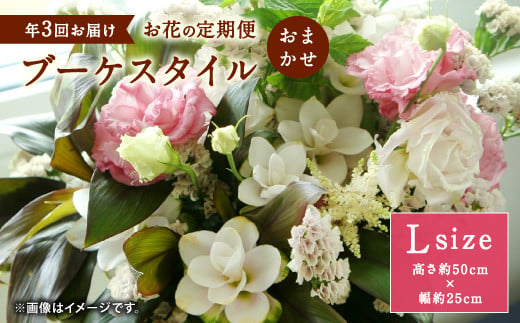 年3回お届け

お花の定期便

ブーケスタイル

おまかせ

L size

高さ約50cm
×
幅約25cm

※画像はイメージです。